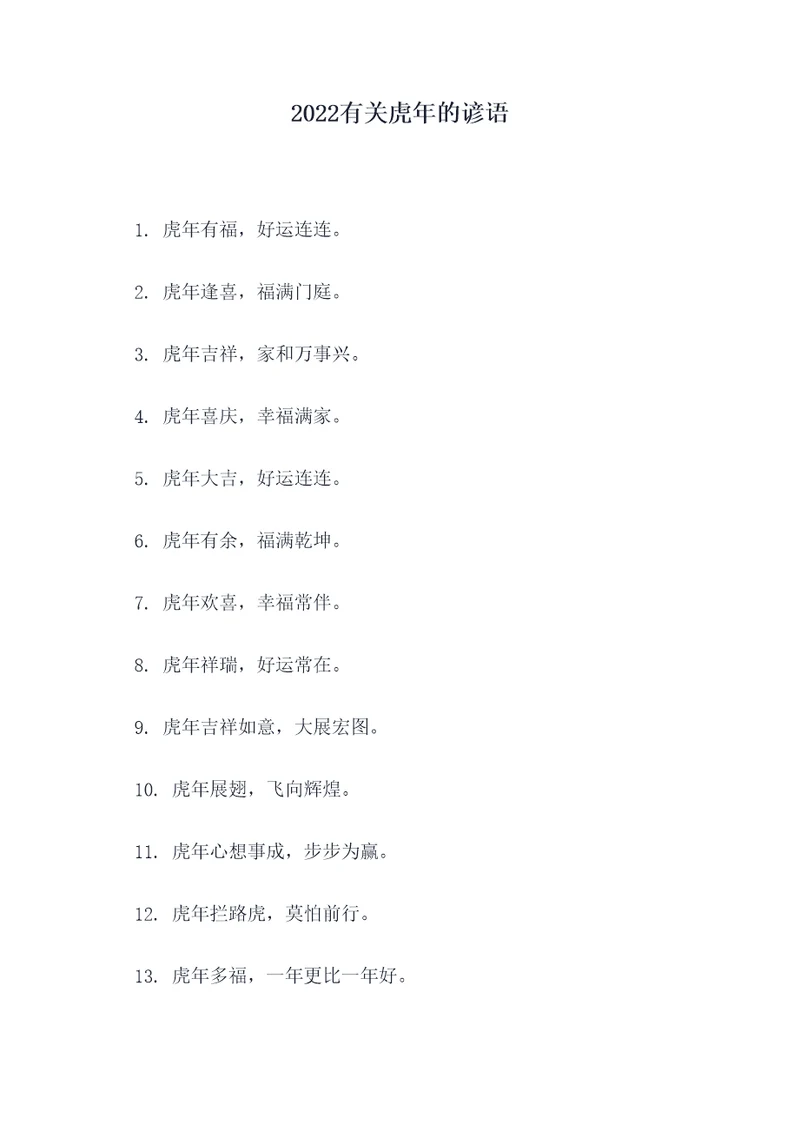 2022有关虎年的谚语

1. 虎年有福，好运连连。

2. 虎年逢喜，福满门庭。

3. 虎年吉祥，家和万事兴。

4. 虎年喜庆，幸福满家。

5. 虎年大吉，好运连连。

6. 虎年有余，福满乾坤。

7. 虎年欢喜，幸福常伴。

8. 虎年祥瑞，好运常在。

9. 虎年吉祥如意，大展宏图。

10. 虎年展翅，飞向辉煌。

11. 虎年心想事成，步步为赢。

12. 虎年拦路虎，莫怕前行。

13. 虎年多福，一年更比一年好。